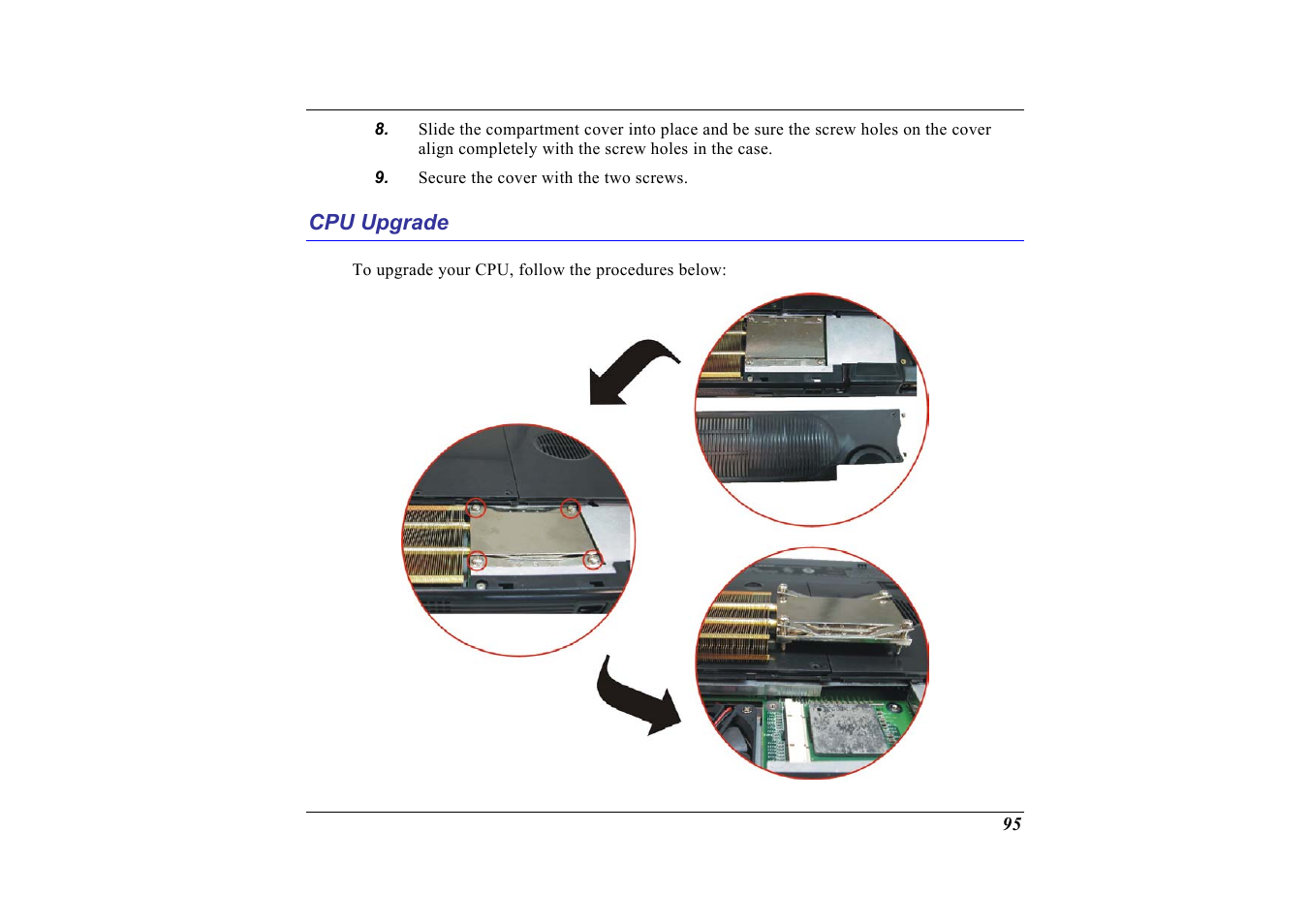 8. Slide the compartment cover into place and be sure the screw holes on the cover align completely with the screw holes in the case.

9. Secure the cover with the two screws.

CPU Upgrade

To upgrade your CPU, follow the procedures below:

95